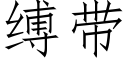 缚带